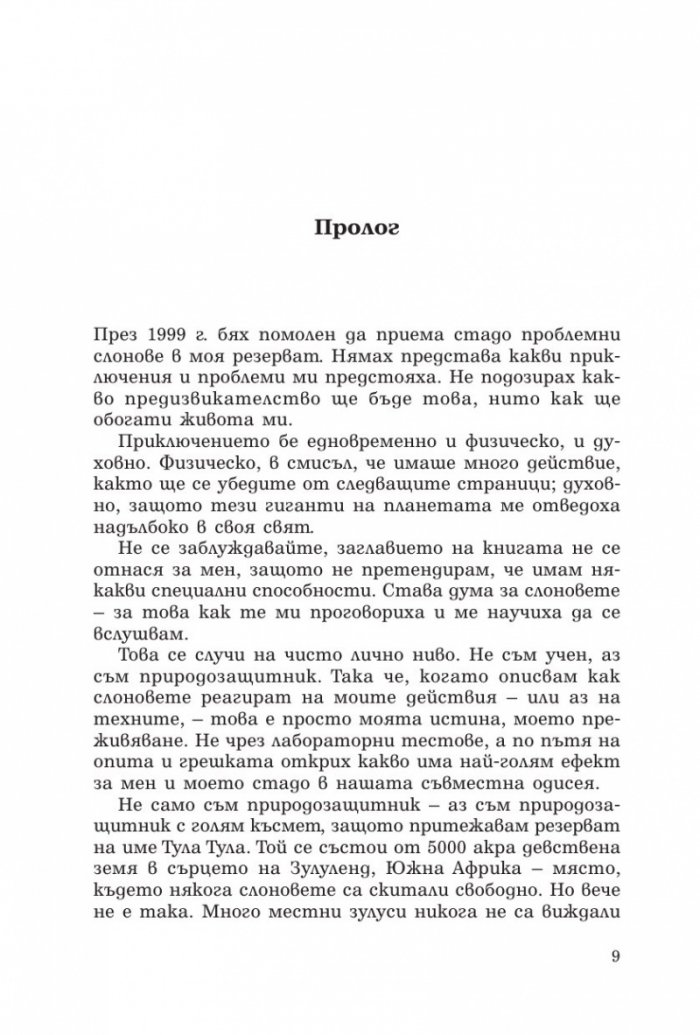 Пролог

През 1999 г. бях помолен да приема стадо проблемни слонове в моя резерват. Нямах представа какви приключения и проблеми ми предстояха. Не подозирах какво предизвикателство ще бъде това, нито как ще обогати живота ми.

Приключението бе едновременно и физическо, и духовно. Физическо, в смисъл, че имаше много действие, както ще се убедите от следващите страници; духовно, защото тези гиганти на планетата ме отведоха надълбоко в своя свят.

Не се заблуждавайте, заглавието на книгата не се отнася за мен, защото не претендирам, че имам някакви специални способности. Става дума за слоновете – за това как те ми проговориха и ме научиха да се вслушвам.

Това се случи на чисто лично ниво. Не съм учен, аз съм природозащитник. Така че, когато описвам как слоновете реагират на моите действия – или аз на техните, – това е просто моята истина, моето преживяване. Не чрез лабораторни тестове, а по пътя на опита и грешката открих какво има най-голям ефект за мен и моето стадо в нашата съвместна одисея.

Не само съм природозащитник – аз съм природозащитник с голям късмет, защото притежавам резерват на име Тула Тула. Той се състои от 5000 акра девствена земя в сърцето на Зулуленд, Южна Африка – място, където някога слоновете са скитали свободно. Но вече не е така. Много местни зулуси никога не са виждали

9